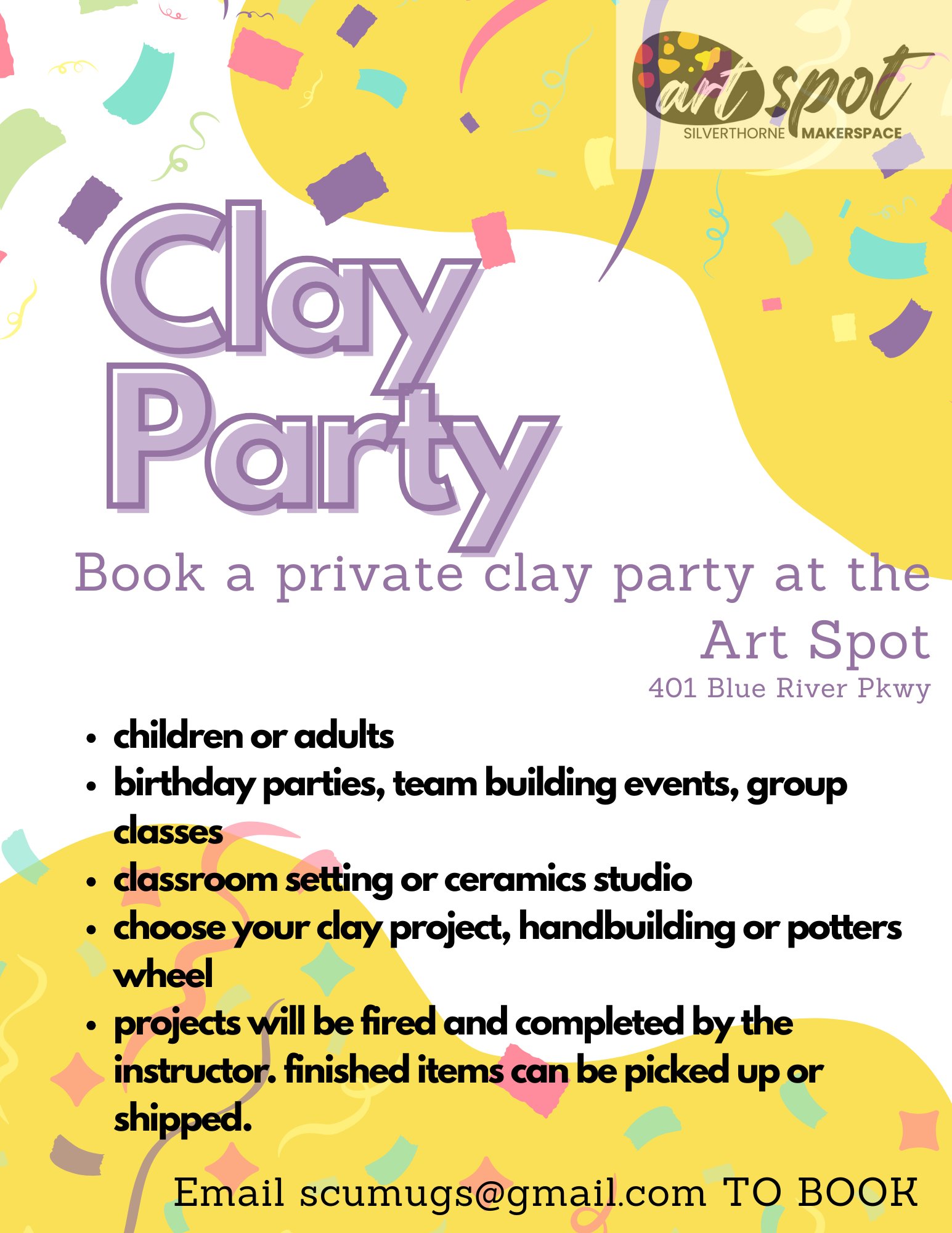 art spot
SILVERTHORNE MAKERSPACE

Clay Party

Book a private clay party at the Art Spot

401 Blue River Pkwy

• children or adults
• birthday parties, team building events, group classes
• classroom setting or ceramics studio
• choose your clay project, handbuilding or potters wheel
• projects will be fired and completed by the instructor. finished items can be picked up or shipped.

Email scumugs@gmail.com TO BOOK